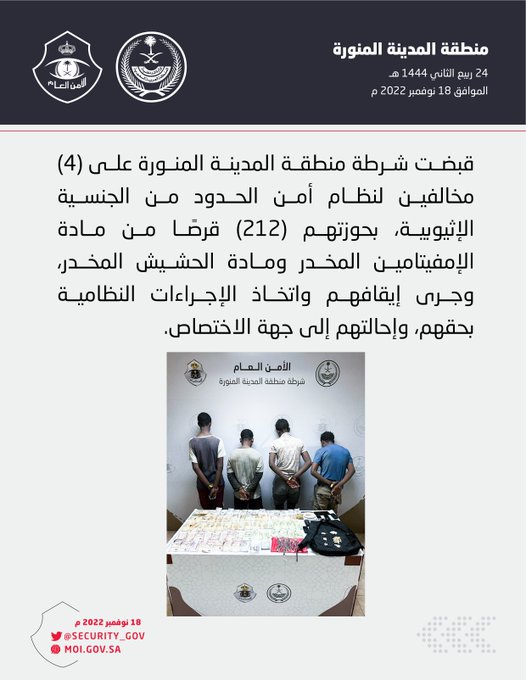 منطقة المدينة المنورة
24 ربيع الثاني 1444 هـ
الموافق 18 نوفمبر 2022 م

الأمن العام

قبضت شرطة منطقة المدينة المنورة على (4) مخالفين لنظام أمن الحدود من الجنسية الإثيوبية، بحوزتهم (212) قرصًا من مادة الإمفيتامين المخدر ومادة الحشيش المخدر، وجرى إيقافهم واتخاذ الإجراءات النظامية بحقهم، وإحالتهم إلى جهة الاختصاص.

الأمن العام
شرطة منطقة المدينة المنورة

18 نوفمبر 2022 م
@SECURITY_GOV
MOI.GOV.SA